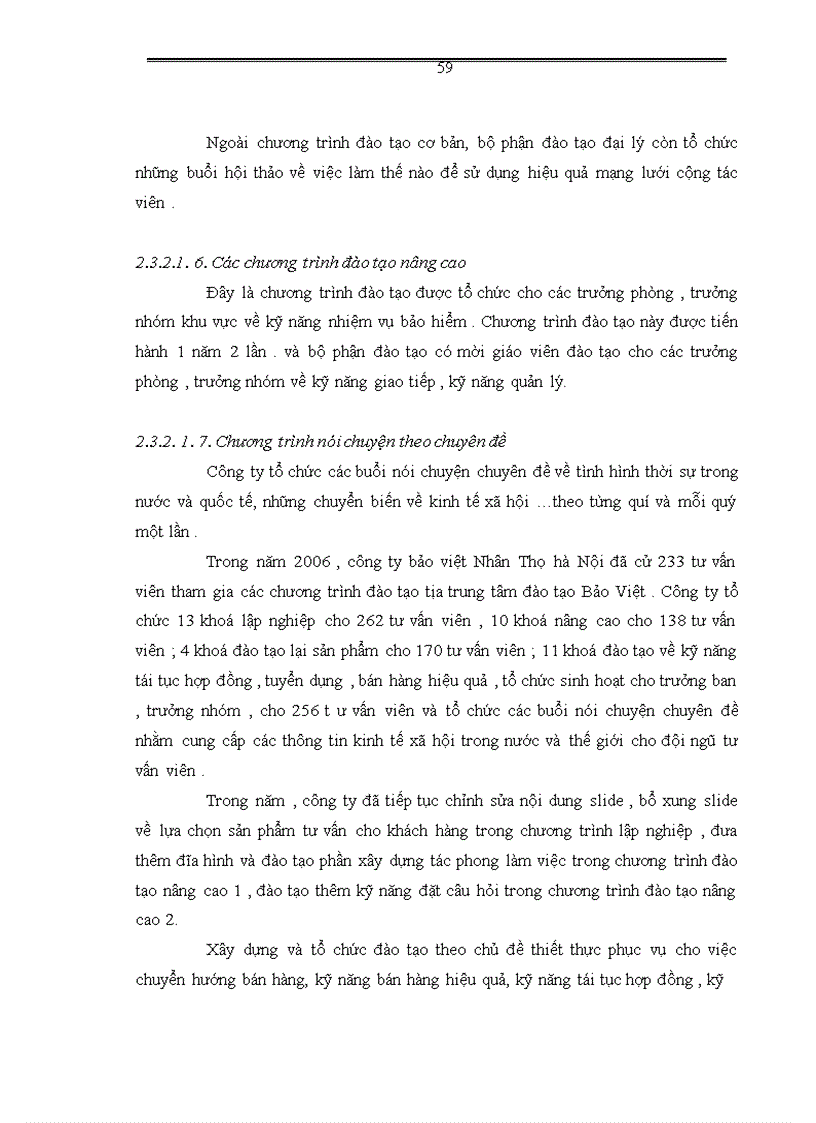 59

Ngoài chương trình đào tạo cơ bản, bộ phận đào tạo đại lý còn tổ chức những buổi hội thảo về việc làm thế nào để sử dụng hiệu quả mạng lưới công tác viên .

2.3.2.1. 6. Các chương trình đào tạo nâng cao

Đây là chương trình đào tạo được tổ chức cho các trưởng phòng , trưởng nhóm khu vực về kỹ năng nhiệm vụ bảo hiểm . Chương trình đào tạo này được tiến hành 1 năm 2 lần . và bộ phận đào tạo có mời giáo viên đào tạo cho các trưởng phòng , trưởng nhóm về kỹ năng giao tiếp , kỹ năng quản lý.

2.3.2. 1. 7. Chương trình nói chuyện theo chuyên đề

Công ty tổ chức các buổi nói chuyện chuyên đề về tình hình thời sự trong nước và quốc tế, những chuyển biến về kinh tế xã hội ...theo từng quí và mỗi quý một lần .

Trong năm 2006 , công ty bảo việt Nhân Thọ hà Nội đã cử 233 tư vấn viên tham gia các chương trình đào tạo tịa trung tâm đào tạo Bảo Việt . Công ty tổ chức 13 khoá lập nghiệp cho 262 tư vấn viên , 10 khoá nâng cao cho 138 tư vấn viên ; 4 khoá đào tạo lại sản phẩm cho 170 tư vấn viên ; 11 khoá đào tạo về kỹ năng tái tục hợp đồng , tuyển dụng , bán hàng hiệu quả , tổ chức sinh hoạt cho trưởng ban , trưởng nhóm , cho 256 t ư vấn viên và tổ chức các buổi nói chuyện chuyên đề nhằm cung cấp các thông tin kinh tế xã hội trong nước và thế giới cho đội ngũ tư vấn viên .

Trong năm , công ty đã tiếp tục chỉnh sửa nội dung slide , bổ xung slide về lựa chọn sản phẩm tư vấn cho khách hàng trong chương trình lập nghiệp , đưa thêm địa hình và đào tạo phần xây dựng tác phong làm việc trong chương trình đào tạo nâng cao 1 , đào tạo thêm kỹ năng đặt câu hỏi trong chương trình đào tạo nâng cao 2.

Xây dựng và tổ chức đào tạo theo chủ đề thiết thực phục vụ cho việc chuyển hướng bán hàng, kỹ năng bán hàng hiệu quả, kỹ năng tái tục hợp đồng , kỹ